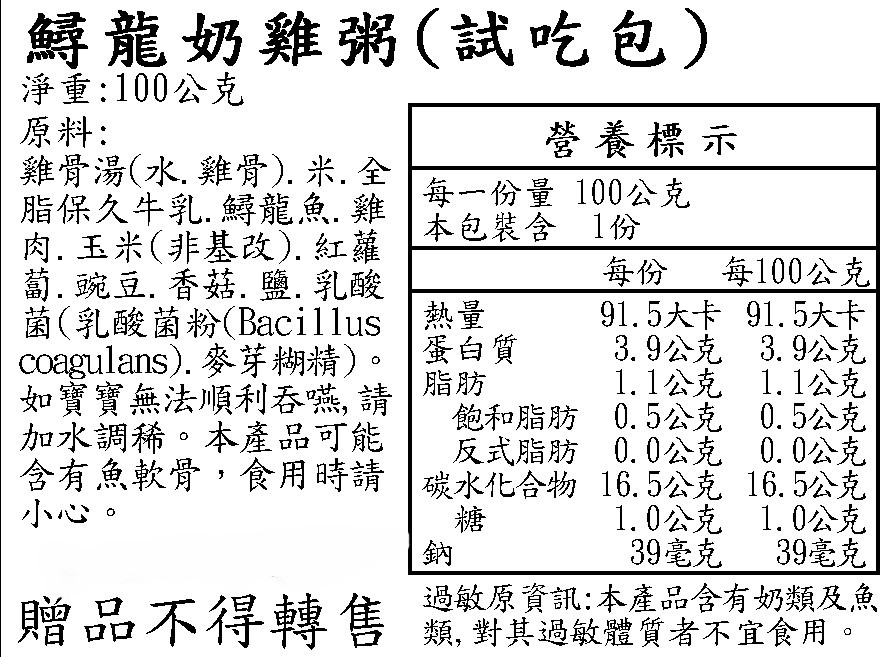 鱘龍奶雞粥(試吃包)

淨重:100公克

原料:
雞骨湯(水.雞骨).米.全脂保久牛乳.鱘龍魚.雞肉.玉米(非基改).紅蘿蔔.豌豆.香菇.鹽.乳酸菌(乳酸菌粉(Bacillus coagulans).麥芽糊精)。如寶寶無法順利吞嚥,請加水調稀。本產品可能含有魚軟骨,食用時請小心。

營養標示

每一份量 100公克
本包裝含 1份

| | 每份 | 每100公克 |
|---|---|---|
| 熱量 | 91.5大卡 | 91.5大卡 |
| 蛋白質 | 3.9公克 | 3.9公克 |
| 脂肪 | 1.1公克 | 1.1公克 |
| 飽和脂肪 | 0.5公克 | 0.5公克 |
| 反式脂肪 | 0.0公克 | 0.0公克 |
| 碳水化合物 | 16.5公克 | 16.5公克 |
| 糖 | 1.0公克 | 1.0公克 |
| 鈉 | 39毫克 | 39毫克 |

贈品不得轉售

過敏原資訊:本產品含有奶類及魚類,對其過敏體質者不宜食用。